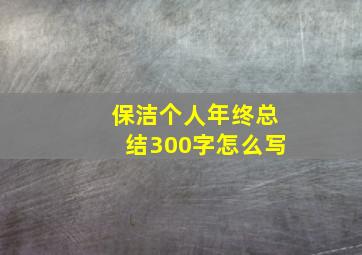 保洁个人年终总结300字怎么写